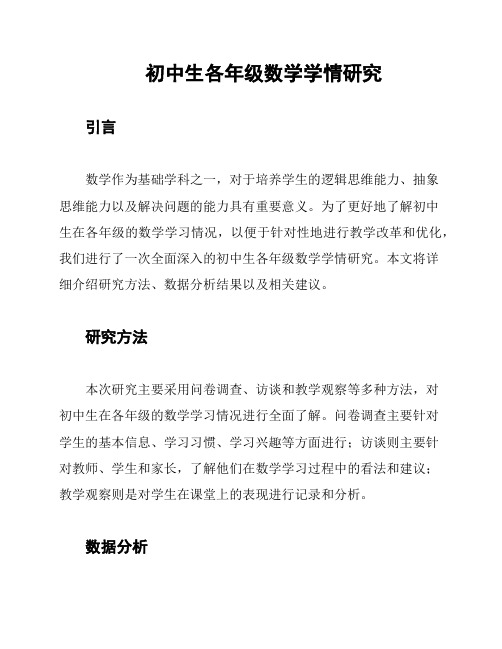 初中生各年级数学学情研究

引言

数学作为基础学科之一，对于培养学生的逻辑思维能力、抽象思维能力以及解决问题的能力具有重要意义。为了更好地了解初中生在各年级的数学学习情况，以便于针对性地进行教学改革和优化，我们进行了一次全面深入的初中生各年级数学学情研究。本文将详细介绍研究方法、数据分析结果以及相关建议。

研究方法

本次研究主要采用问卷调查、访谈和教学观察等多种方法，对初中生在各年级的数学学习情况进行全面了解。问卷调查主要针对学生的基本信息、学习习惯、学习兴趣等方面进行；访谈则主要针对教师、学生和家长，了解他们在数学学习过程中的看法和建议；教学观察则是对学生在课堂上的表现进行记录和分析。

数据分析